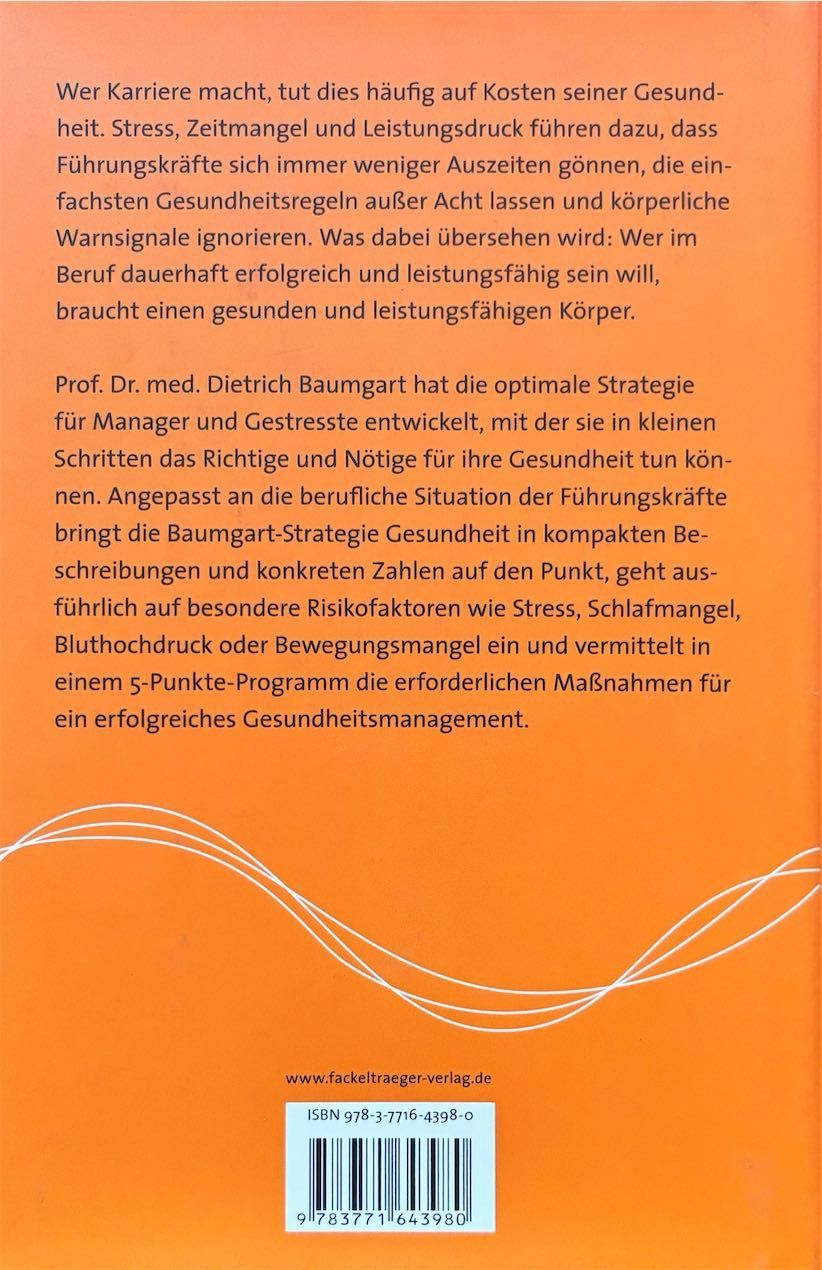 Wer Karriere macht, tut dies häufig auf Kosten seiner Gesundheit. Stress, Zeitmangel und Leistungsdruck führen dazu, dass Führungskräfte sich immer weniger Auszeiten gönnen, die einfachsten Gesundheitsregeln außer Acht lassen und körperliche Warnsignale ignorieren. Was dabei übersehen wird: Wer im Beruf dauerhaft erfolgreich und leistungsfähig sein will, braucht einen gesunden und leistungsfähigen Körper.

Prof. Dr. med. Dietrich Baumgart hat die optimale Strategie für Manager und Gestresste entwickelt, mit der sie in kleinen Schritten das Richtige und Nötige für ihre Gesundheit tun können. Angepasst an die berufliche Situation der Führungskräfte bringt die Baumgart-Strategie Gesundheit in kompakten Beschreibungen und konkreten Zahlen auf den Punkt, geht ausführlich auf besondere Risikofaktoren wie Stress, Schlafmangel, Bluthochdruck oder Bewegungsmangel ein und vermittelt in einem 5-Punkte-Programm die erforderlichen Maßnahmen für ein erfolgreiches Gesundheitsmanagement.

www.fackeltraeger-verlag.de

ISBN 978-3-7716-4398-0

9 783771 643980